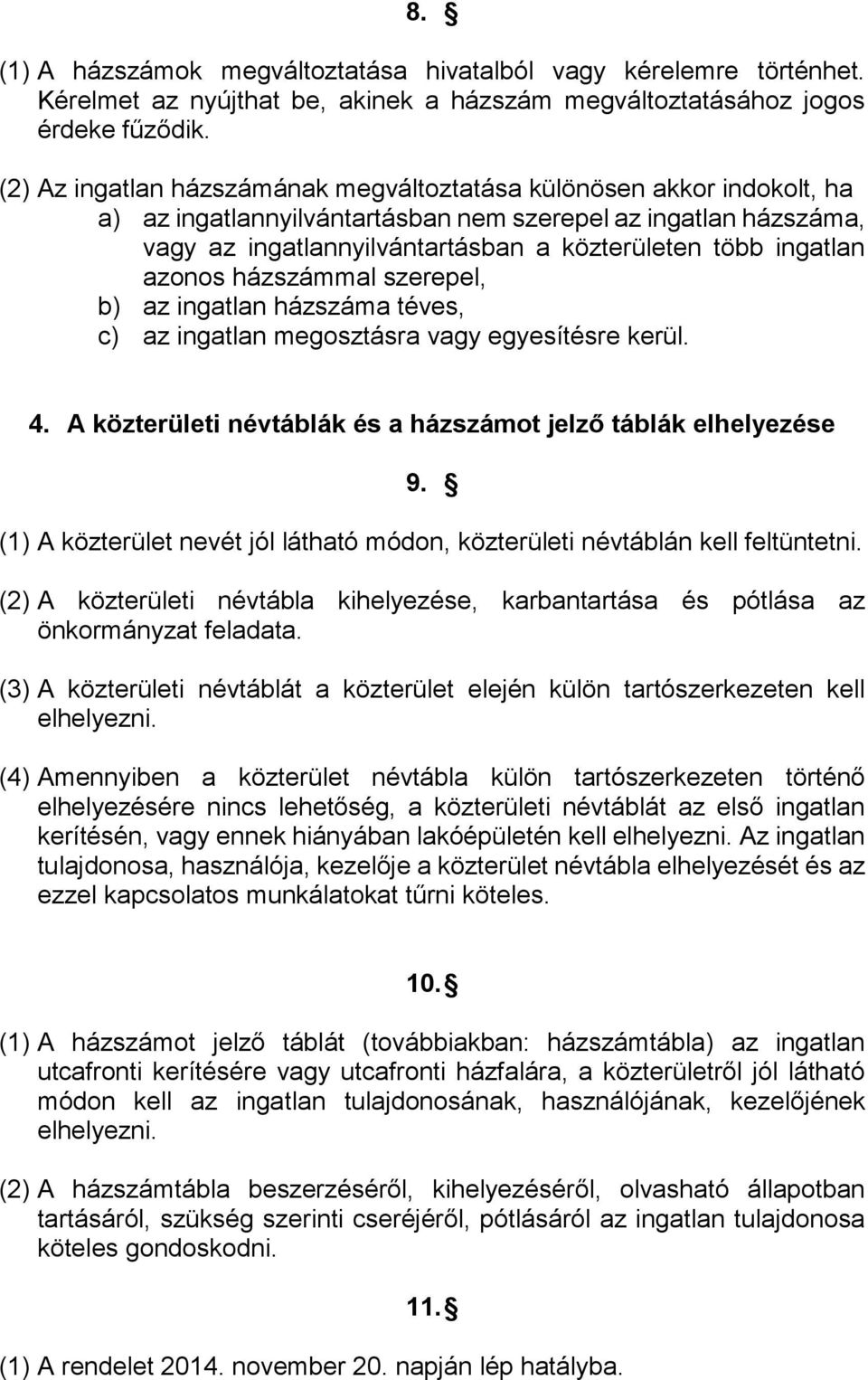 8. §

(1) A házszámok megváltoztatása hivatalból vagy kérelemre történhet. Kérelmet az nyújthat be, akinek a házszám megváltoztatásához jogos érdeke fűződik.

(2) Az ingatlan házszámának megváltoztatása különösen akkor indokolt, ha
a) az ingatlannyilvántartásban nem szerepel az ingatlan házszáma, vagy az ingatlannyilvántartásban a közterületen több ingatlan azonos házszámmal szerepel,
b) az ingatlan házszáma téves,
c) az ingatlan megosztásra vagy egyesítésre kerül.

4. A közterületi névtáblák és a házszámot jelző táblák elhelyezése

9. §

(1) A közterület nevét jól látható módon, közterületi névtáblán kell feltüntetni.

(2) A közterületi névtábla kihelyezése, karbantartása és pótlása az önkormányzat feladata.

(3) A közterületi névtáblát a közterület elején külön tartószerkezeten kell elhelyezni.

(4) Amennyiben a közterület névtábla külön tartószerkezeten történő elhelyezésére nincs lehetőség, a közterületi névtáblát az első ingatlan kerítésén, vagy ennek hiányában lakóépületén kell elhelyezni. Az ingatlan tulajdonosa, használója, kezelője a közterület névtábla elhelyezését és az ezzel kapcsolatos munkálatokat tűrni köteles.

10. §

(1) A házszámot jelző táblát (továbbiakban: házszámtábla) az ingatlan utcafronti kerítésére vagy utcafronti házfalára, a közterületről jól látható módon kell az ingatlan tulajdonosának, használójának, kezelőjének elhelyezni.

(2) A házszámtábla beszerzéséről, kihelyezéséről, olvasható állapotban tartásáról, szükség szerinti cseréjéről, pótlásáról az ingatlan tulajdonosa köteles gondoskodni.

11. §

(1) A rendelet 2014. november 20. napján lép hatályba.